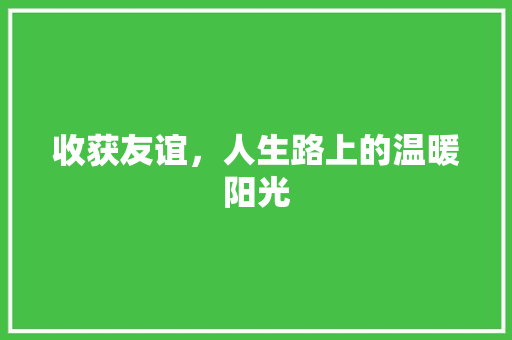 收获友谊，人生路上的温暖阳光